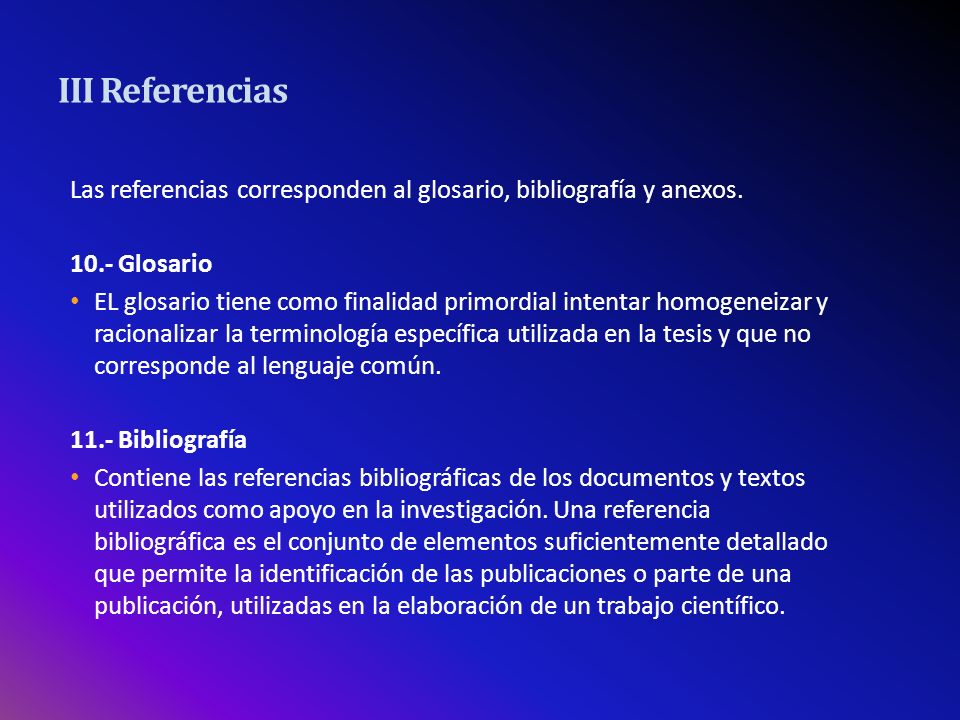 III Referencias

Las referencias corresponden al glosario, bibliografía y anexos.

10.- Glosario

• EL glosario tiene como finalidad primordial intentar homogeneizar y racionalizar la terminología específica utilizada en la tesis y que no corresponde al lenguaje común.

11.- Bibliografía

• Contiene las referencias bibliográficas de los documentos y textos utilizados como apoyo en la investigación. Una referencia bibliográfica es el conjunto de elementos suficientemente detallado que permite la identificación de las publicaciones o parte de una publicación, utilizadas en la elaboración de un trabajo científico.